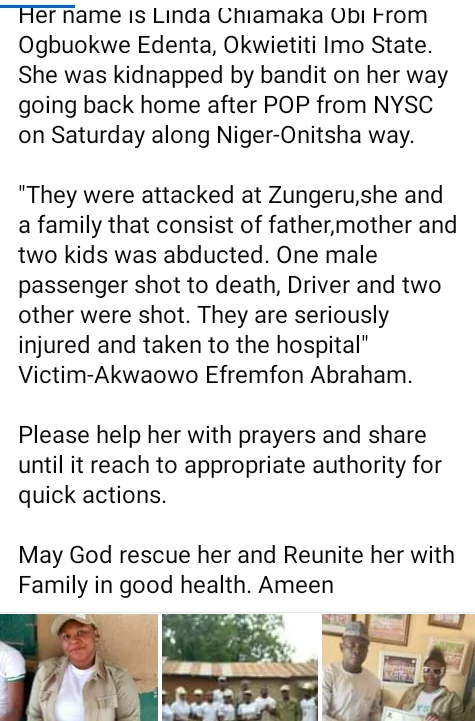 Her name is Linda Chiamaka Obi From Ogbuokwe Edenta, Okwietiti Imo State. She was kidnapped by bandit on her way going back home after POP from NYSC on Saturday along Niger-Onitsha way.

"They were attacked at Zungeru,she and a family that consist of father,mother and two kids was abducted. One male passenger shot to death, Driver and two other were shot. They are seriously injured and taken to the hospital" Victim-Akwaowo Efremfon Abraham.

Please help her with prayers and share until it reach to appropriate authority for quick actions.

May God rescue her and Reunite her with Family in good health. Ameen